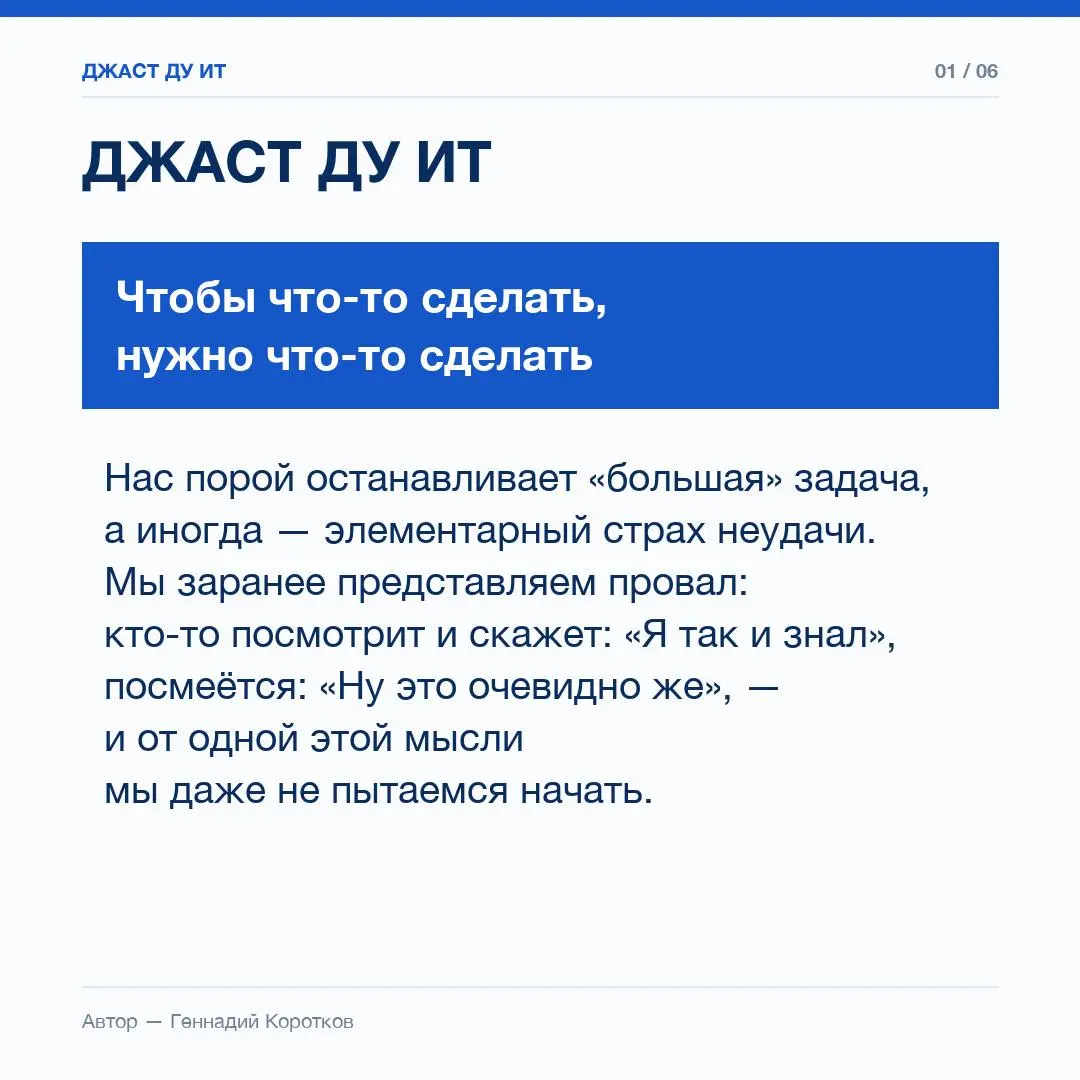 ДЖАСТ ДУ ИТ

01 / 06

ДЖАСТ ДУ ИТ

Чтобы что-то сделать, нужно что-то сделать

Нас порой останавливает «большая» задача, а иногда — элементарный страх неудачи. Мы заранее представляем провал: кто-то посмотрит и скажет: «Я так и знал», посмеётся: «Ну это очевидно же», — и от одной этой мысли мы даже не пытаемся начать.

Автор — Геннадий Коротков